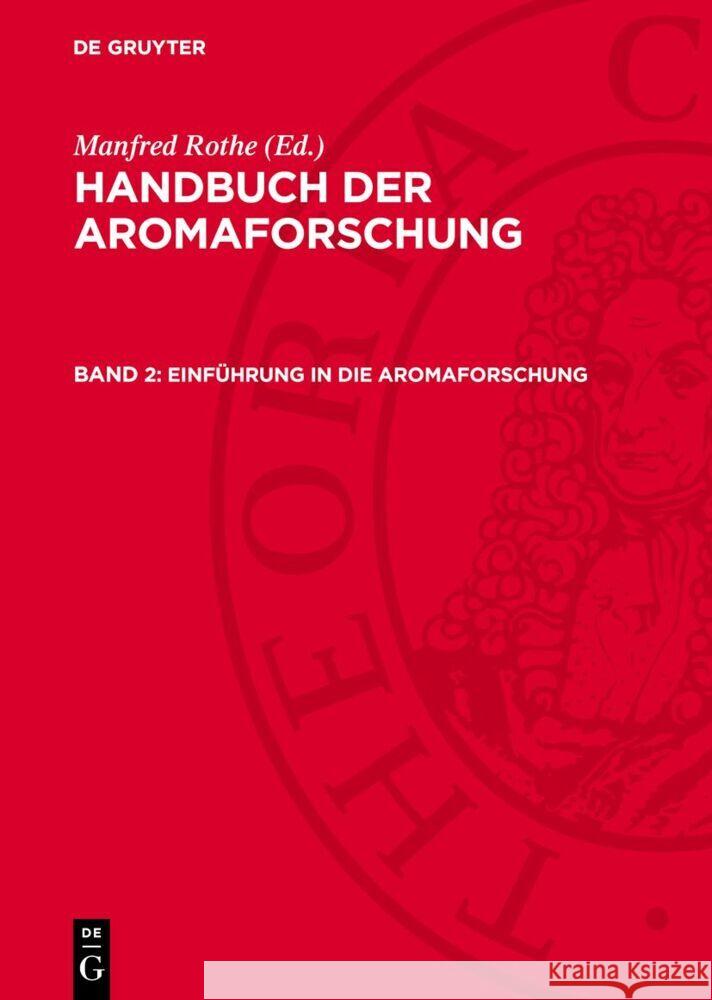 DE GRUYTER

Manfred Rothe (Ed.)

HANDBUCH DER AROMAFORSCHUNG

BAND 2: EINFÜHRUNG IN DIE AROMAFORSCHUNG

THEORIA C

DE G